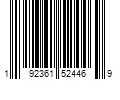 1 92361 52446 9